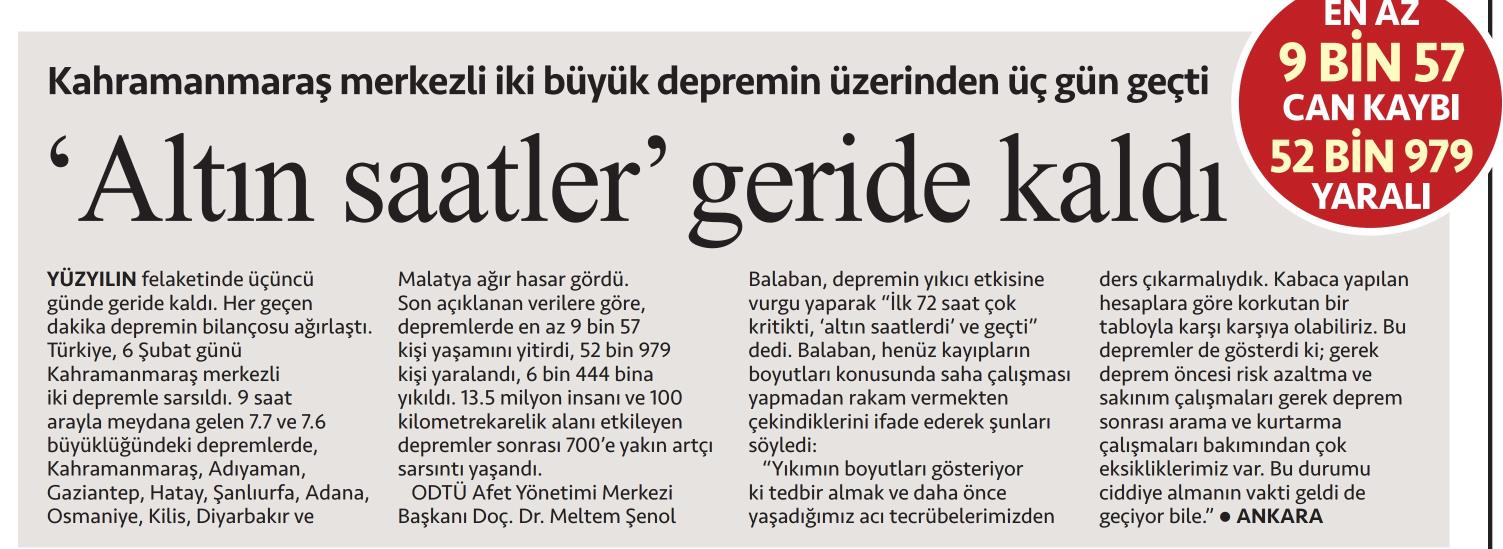 Kahramanmaraş merkezli iki büyük depremin üzerinden üç gün geçti

‘Altın saatler’ geride kaldı

EN AZ
9 BİN 57
CAN KAYBI
52 BİN 979
YARALI

YÜZYILIN felaketinde üçüncü günde geride kaldı. Her geçen dakika depremin bilançosu ağırlaştı. Türkiye, 6 Şubat günü Kahramanmaraş merkezli iki depremle sarsıldı. 9 saat arayla meydana gelen 7.7 ve 7.6 büyüklüğündeki depremlerde, Kahramanmaraş, Adıyaman, Gaziantep, Hatay, Şanlıurfa, Adana, Osmaniye, Kilis, Diyarbakır ve Malatya ağır hasar gördü.

Son açıklanan verilere göre, depremlerde en az 9 bin 57 kişi yaşamını yitirdi, 52 bin 979 kişi yaralandı, 6 bin 444 bina yıkıldı. 13.5 milyon insanı ve 100 kilometrekarelik alanı etkileyen depremler sonrası 700’e yakın artçı sarsıntı yaşandı.

ODTÜ Afet Yönetimi Merkezi Başkanı Doç. Dr. Meltem Şenol Balaban, depremin yıkıcı etkisine vurgu yaparak “İlk 72 saat çok kritikti, ‘altın saatlerdi’ ve geçti” dedi. Balaban, henüz kayıpların boyutları konusunda saha çalışması yapmadan rakam vermekten çekindiklerini ifade ederek şunları söyledi:

“Yıkımın boyutları gösteriyor ki tedbir almak ve daha önce yaşadığımız acı tecrübelerimizden ders çıkarmalıydık. Kabaca yapılan hesaplara göre korkutan bir tabloyla karşı karşıya olabiliriz. Bu depremler de gösterdi ki; gerek deprem öncesi risk azaltma ve sakınım çalışmaları gerek deprem sonrası arama ve kurtarma çalışmaları bakımından çok eksikliklerimiz var. Bu durumu ciddiye almanın vakti geldi de geçiyor bile.” ● ANKARA